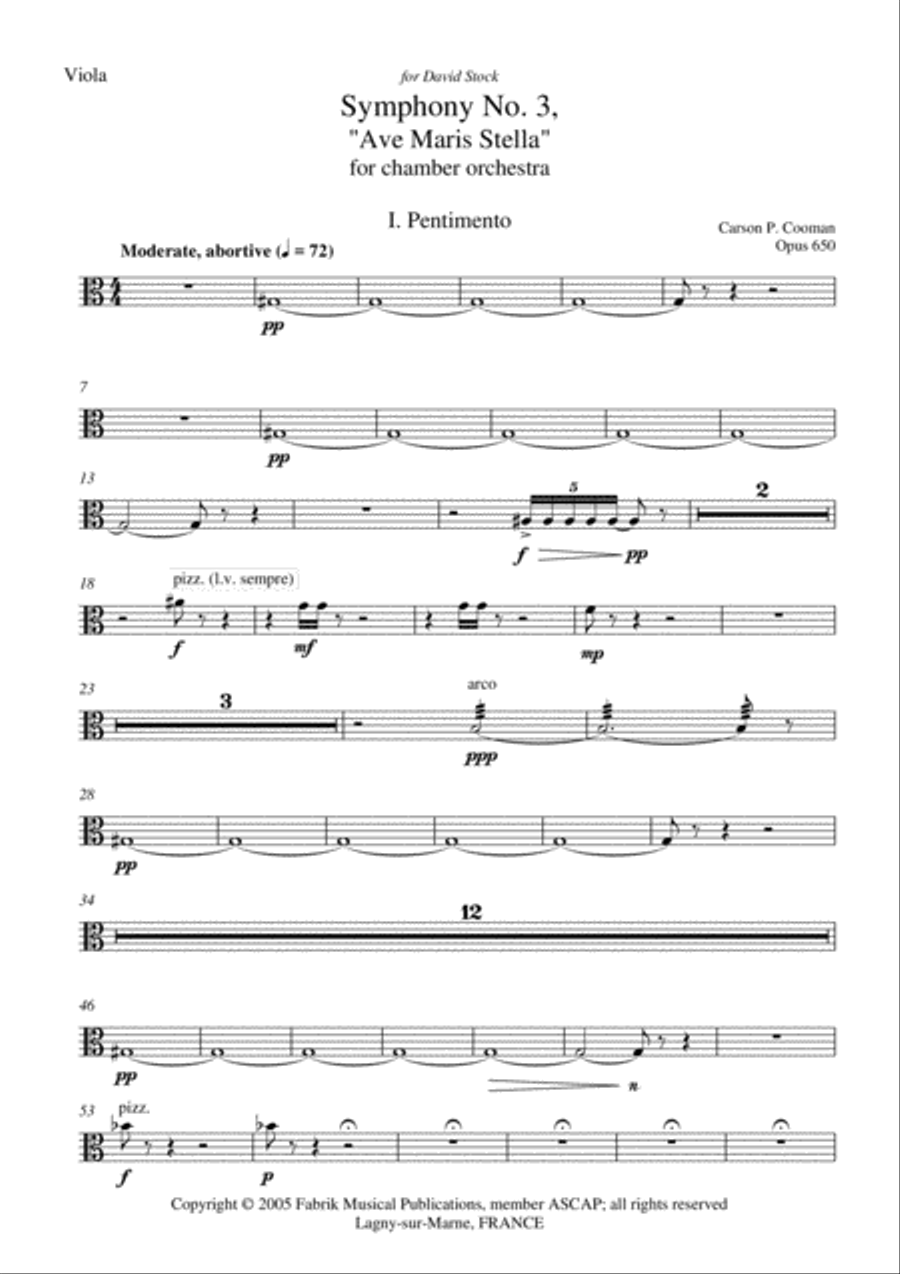 Viola

for David Stock

Symphony No. 3,
"Ave Maris Stella"
for chamber orchestra

I. Pentimento

Carson P. Cooman
Opus 650

Moderate, abortive (♩ = 72)

pp

7

pp

13

5

f pp

2

18

pizz. (l.v. sempre)

f mf mp

23

3

arco

ppp

28

pp

34

12

46

pp n

53

pizz.

f p

Copyright © 2005 Fabrik Musical Publications, member ASCAP; all rights reserved
Lagny-sur-Marne, FRANCE